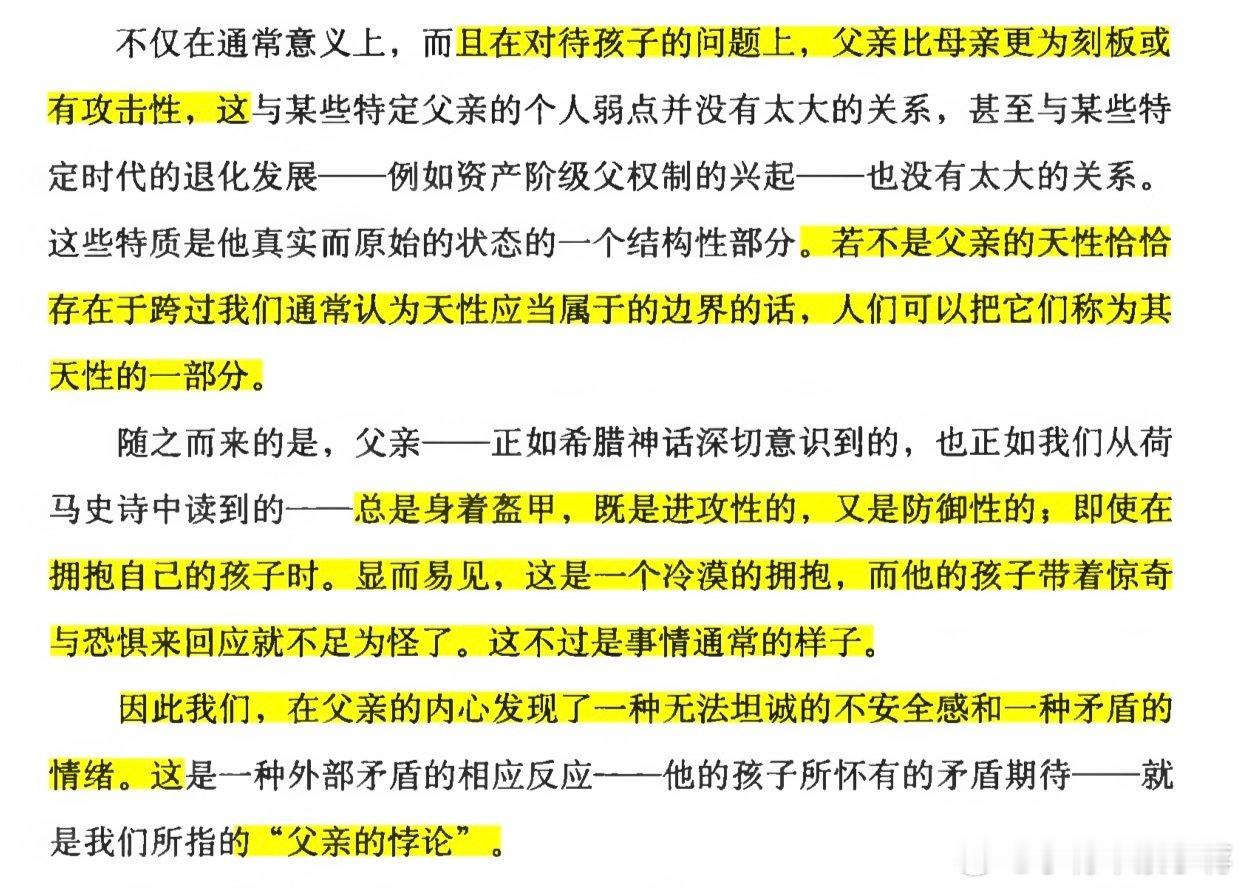 不仅在通常意义上，而且在对待孩子的问题上，父亲比母亲更为刻板或有攻击性，这与某些特定父亲的个人弱点并没有太大的关系，甚至与某些特定时代的退化发展——例如资产阶级父权制的兴起——也没有太大的关系。这些特质是他真实而原始的状态的一个结构性部分。若不是父亲的天性恰恰存在于跨过我们通常认为天性应当属于的边界的话，人们可以把它们称为其天性的一部分。

随之而来的是，父亲——正如希腊神话深切意识到的，也正如我们从荷马史诗中读到的——总是身着盔甲，既是进攻性的，又是防御性的；即使在拥抱自己的孩子时。显而易见，这是一个冷漠的拥抱，而他的孩子带着惊奇与恐惧来回应就不足为怪了。这不过是事情通常的样子。

因此我们，在父亲的内心发现了一种无法坦诚的不安全感和一种矛盾的情绪。这是一种外部矛盾的相应反应——他的孩子所怀有的矛盾期待——就是我们所指的“父亲的悖论”。